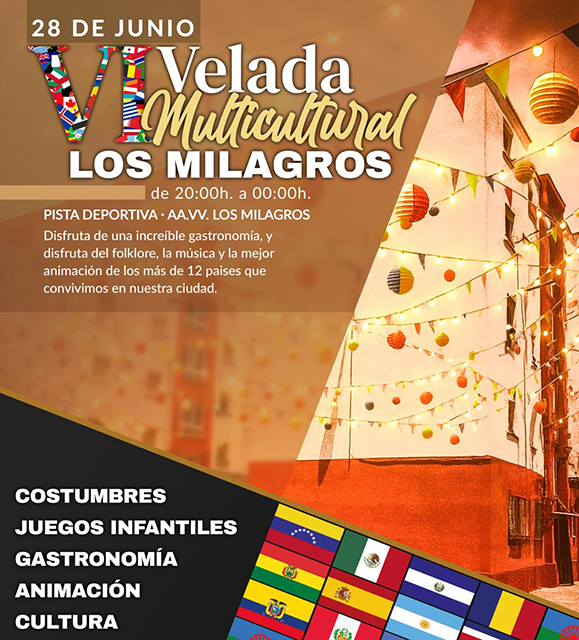 28 DE JUNIO

VI Velada Multicultural
LOS MILAGROS
de 20:00h. a 00:00h.

PISTA DEPORTIVA · AA.VV. LOS MILAGROS

Disfruta de una increíble gastronomía, y disfruta del folklore, la música y la mejor animación de los más de 12 paises que convivimos en nuestra ciudad.

COSTUMBRES
JUEGOS INFANTILES
GASTRONOMÍA
ANIMACIÓN
CULTURA